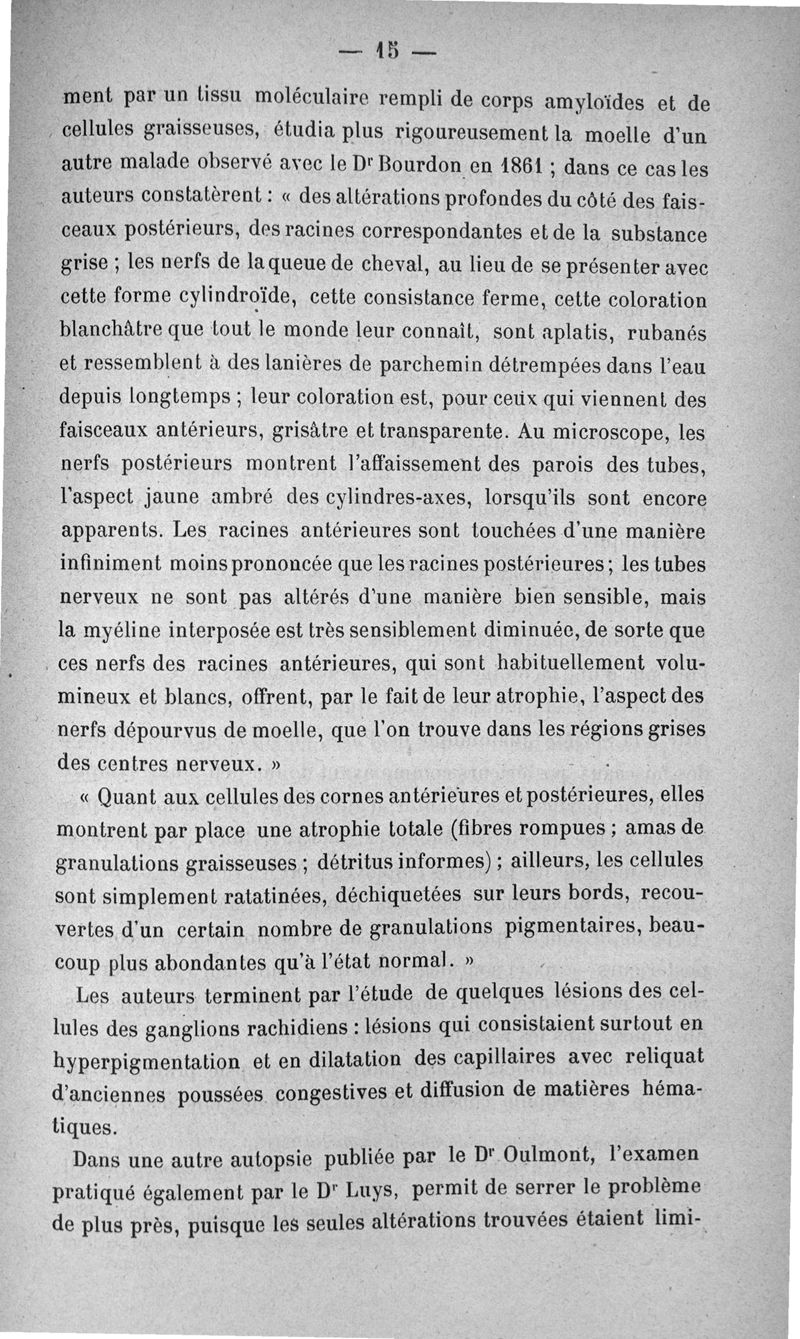 — 15 —

ment par un tissu moléculaire rempli de corps amyloïdes et de cellules graisseuses, étudia plus rigoureusement la moelle d'un autre malade observé avec le Dr Bourdon en 1861 ; dans ce cas les auteurs constatèrent : « des altérations profondes du côté des faisceaux postérieurs, des racines correspondantes et de la substance grise ; les nerfs de la queue de cheval, au lieu de se présenter avec cette forme cylindroïde, cette consistance ferme, cette coloration blanchâtre que tout le monde leur connaît, sont aplatis, rubanés et ressemblent à des lanières de parchemin détrempées dans l'eau depuis longtemps ; leur coloration est, pour ceux qui viennent des faisceaux antérieurs, grisâtre et transparente. Au microscope, les nerfs postérieurs montrent l'affaissement des parois des tubes, l'aspect jaune ambré des cylindres-axes, lorsqu'ils sont encore apparents. Les racines antérieures sont touchées d'une manière infiniment moins prononcée que les racines postérieures ; les tubes nerveux ne sont pas altérés d'une manière bien sensible, mais la myéline interposée est très sensiblement diminuée, de sorte que ces nerfs des racines antérieures, qui sont habituellement volumineux et blancs, offrent, par le fait de leur atrophie, l'aspect des nerfs dépourvus de moelle, que l'on trouve dans les régions grises des centres nerveux. »

« Quant aux cellules des cornes antérieures et postérieures, elles montrent par place une atrophie totale (fibres rompues ; amas de granulations graisseuses ; détritus informes) ; ailleurs, les cellules sont simplement ratatinées, déchiquetées sur leurs bords, recouvertes d'un certain nombre de granulations pigmentaires, beaucoup plus abondantes qu'à l'état normal. »

Les auteurs terminent par l'étude de quelques lésions des cellules des ganglions rachidiens : lésions qui consistaient surtout en hyperpigmentation et en dilatation des capillaires avec reliquat d'anciennes poussées congestives et diffusion de matières hématiques.

Dans une autre autopsie publiée par le Dr Oulmont, l'examen pratiqué également par le Dr Luys, permit de serrer le problème de plus près, puisque les seules altérations trouvées étaient limi-